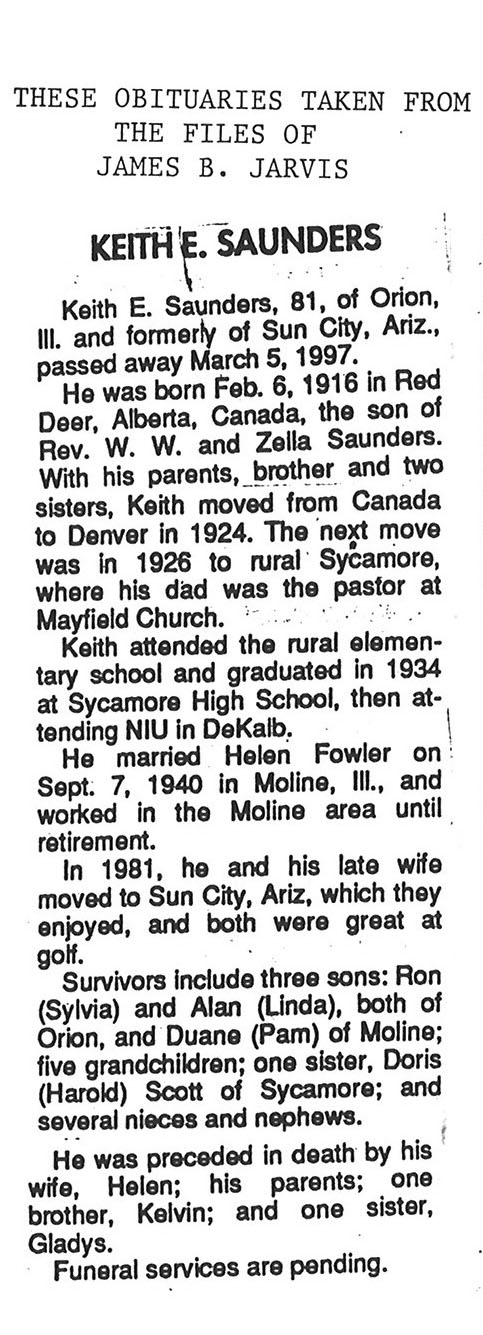 THESE OBITUARIES TAKEN FROM
THE FILES OF
JAMES B. JARVIS

KEITH E. SAUNDERS

Keith E. Saunders, 81, of Orion, Ill. and formerly of Sun City, Ariz., passed away March 5, 1997.

He was born Feb. 6, 1916 in Red Deer, Alberta, Canada, the son of Rev. W. W. and Zella Saunders. With his parents, brother and two sisters, Keith moved from Canada to Denver in 1924. The next move was in 1926 to rural Sycamore, where his dad was the pastor at Mayfield Church.

Keith attended the rural elementary school and graduated in 1934 at Sycamore High School, then attending NIU in DeKalb.

He married Helen Fowler on Sept. 7, 1940 in Moline, Ill., and worked in the Moline area until retirement.

In 1981, he and his late wife moved to Sun City, Ariz, which they enjoyed, and both were great at golf.

Survivors include three sons: Ron (Sylvia) and Alan (Linda), both of Orion, and Duane (Pam) of Moline; five grandchildren; one sister, Doris (Harold) Scott of Sycamore; and several nieces and nephews.

He was preceded in death by his wife, Helen; his parents; one brother, Kelvin; and one sister, Gladys.

Funeral services are pending.